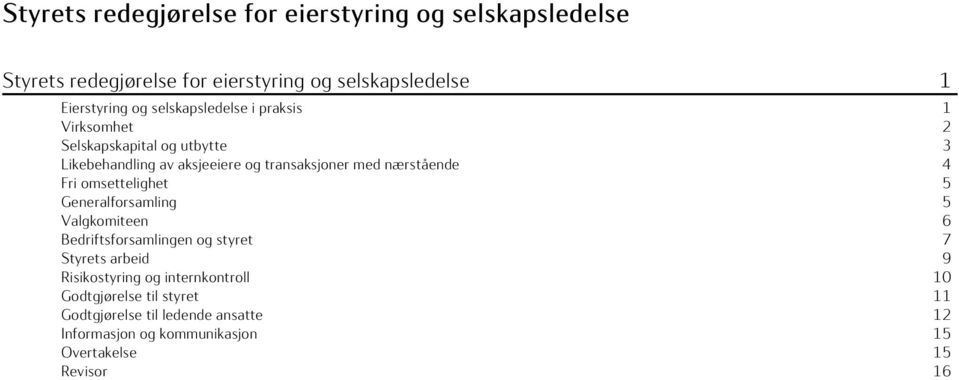 Styrets redegjørelse for eierstyring og selskapsledelse

Styrets redegjørelse for eierstyring og selskapsledelse 1

Eierstyring og selskapsledelse i praksis 1
Virksomhet 2
Selskapskapital og utbytte 3
Likebehandling av aksjeeiere og transaksjoner med nærstående 4
Fri omsettelighet 5
Generalforsamling 5
Valgkomiteen 6
Bedriftsforsamlingen og styret 7
Styrets arbeid 9
Risikostyring og internkontroll 10
Godtgjørelse til styret 11
Godtgjørelse til ledende ansatte 12
Informasjon og kommunikasjon 15
Overtakelse 15
Revisor 16